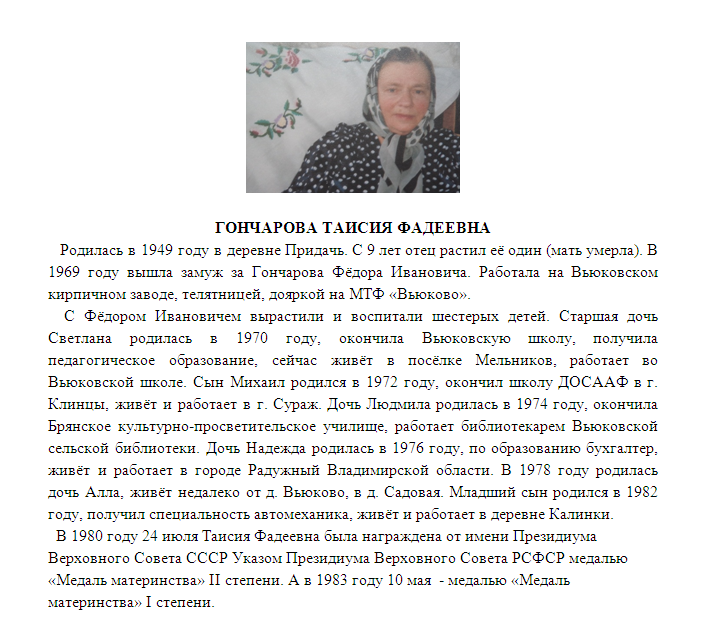 ГОНЧАРОВА ТАИСИЯ ФАДЕЕВНА

Родилась в 1949 году в деревне Придачь. С 9 лет отец растил её один (мать умерла). В 1969 году вышла замуж за Гончарова Фёдора Ивановича. Работала на Вьюковском кирпичном заводе, телятницей, дояркой на МТФ «Вьюково».

С Фёдором Ивановичем вырастили и воспитали шестерых детей. Старшая дочь Светлана родилась в 1970 году, окончила Вьюковскую школу, получила педагогическое образование, сейчас живёт в посёлке Мельников, работает во Вьюковской школе. Сын Михаил родился в 1972 году, окончил школу ДОСААФ в г. Клинцы, живёт и работает в г. Сураж. Дочь Людмила родилась в 1974 году, окончила Брянское культурно-просветительское училище, работает библиотекарем Вьюковской сельской библиотеки. Дочь Надежда родилась в 1976 году, по образованию бухгалтер, живёт и работает в городе Радужный Владимирской области. В 1978 году родилась дочь Алла, живёт недалеко от д. Вьюково, в д. Садовая. Младший сын родился в 1982 году, получил специальность автомеханика, живёт и работает в деревне Калинки.

В 1980 году 24 июля Таисия Фадеевна была награждена от имени Президиума Верховного Совета СССР Указом Президиума Верховного Совета РСФСР медалью «Медаль материнства» II степени. А в 1983 году 10 мая - медалью «Медаль материнства» I степени.